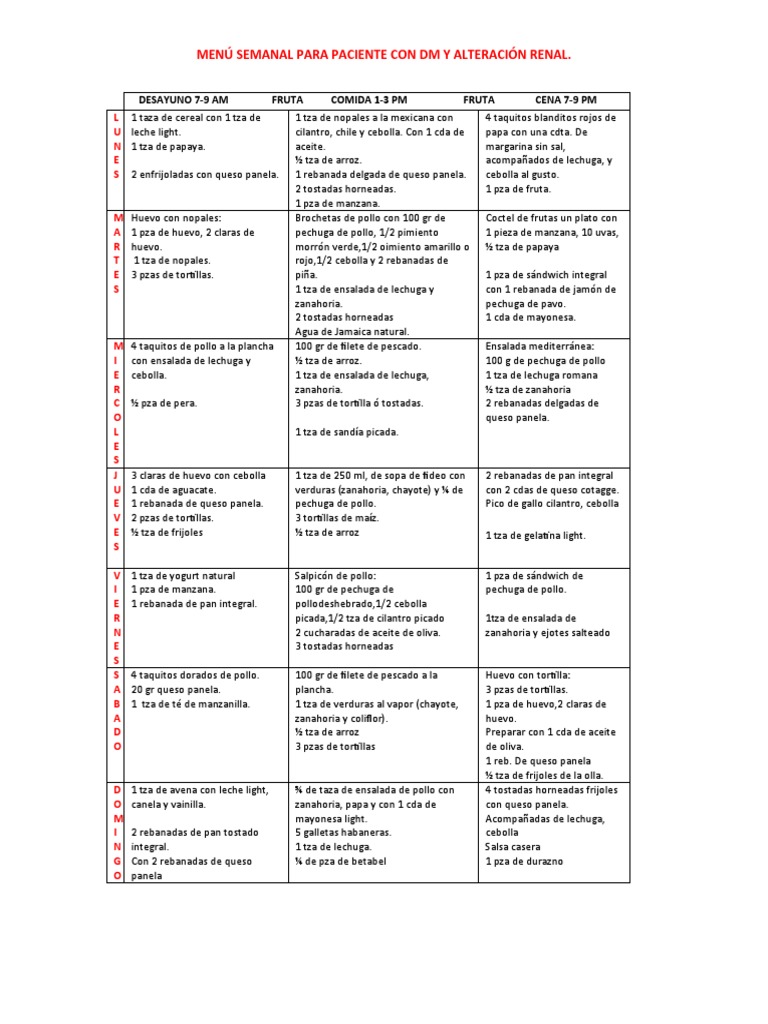 MENÚ SEMANAL PARA PACIENTE CON DM Y ALTERACIÓN RENAL.

| | DESAYUNO 7-9 AM FRUTA | COMIDA 1-3 PM FRUTA | CENA 7-9 PM |
|---|---|---|---|
| LUNES | 1 taza de cereal con 1 tza de leche light. 1 tza de papaya. 2 enfrijoladas con queso panela. | 1 tza de nopales a la mexicana con cilantro, chile y cebolla. Con 1 cda de aceite. ½ tza de arroz. 1 rebanada delgada de queso panela. 2 tostadas horneadas. 1 pza de manzana. | 4 taquitos blanditos rojos de papa con una cdta. De margarina sin sal, acompañados de lechuga, y cebolla al gusto. 1 pza de fruta. |
| MARTES | Huevo con nopales: 1 pza de huevo, 2 claras de huevo. 1 tza de nopales. 3 pzas de tortillas. | Brochetas de pollo con 100 gr de pechuga de pollo, 1/2 pimiento morrón verde,1/2 oimiento amarillo o rojo,1/2 cebolla y 2 rebanadas de piña. 1 tza de ensalada de lechuga y zanahoria. 2 tostadas horneadas Agua de Jamaica natural. | Coctel de frutas un plato con 1 pieza de manzana, 10 uvas, ½ tza de papaya 1 pza de sándwich integral con 1 rebanada de jamón de pechuga de pavo. 1 cda de mayonesa. |
| MIERCOLES | 4 taquitos de pollo a la plancha con ensalada de lechuga y cebolla. ½ pza de pera. | 100 gr de filete de pescado. ½ tza de arroz. 1 tza de ensalada de lechuga, zanahoria. 3 pzas de tortilla ó tostadas. 1 tza de sandía picada. | Ensalada mediterránea: 100 g de pechuga de pollo 1 tza de lechuga romana ½ tza de zanahoria 2 rebanadas delgadas de queso panela. |
| JUEVES | 3 claras de huevo con cebolla 1 cda de aguacate. 1 rebanada de queso panela. 2 pzas de tortillas. ½ tza de frijoles | 1 tza de 250 ml, de sopa de fideo con verduras (zanahoria, chayote) y ¼ de pechuga de pollo. 3 tortillas de maíz. ½ tza de arroz | 2 rebanadas de pan integral con 2 cdas de queso cotagge. Pico de gallo cilantro, cebolla 1 tza de gelatina light. |
| VIERNES | 1 tza de yogurt natural 1 pza de manzana. 1 rebanada de pan integral. | Salpicón de pollo: 100 gr de pechuga de pollodeshebrado,1/2 cebolla picada,1/2 tza de cilantro picado 2 cucharadas de aceite de oliva. 3 tostadas horneadas | 1 pza de sándwich de pechuga de pollo. 1tza de ensalada de zanahoria y ejotes salteado |
| SABADO | 4 taquitos dorados de pollo. 20 gr queso panela. 1 tza de té de manzanilla. | 100 gr de filete de pescado a la plancha. 1 tza de verduras al vapor (chayote, zanahoria y coliflor). ½ tza de arroz 3 pzas de tortillas | Huevo con tortilla: 3 pzas de tortillas. 1 pza de huevo,2 claras de huevo. Preparar con 1 cda de aceite de oliva. 1 reb. De queso panela ½ tza de frijoles de la olla. |
| DOMINGO | 1 tza de avena con leche light, canela y vainilla. 2 rebanadas de pan tostado integral. Con 2 rebanadas de queso panela | ¾ de taza de ensalada de pollo con zanahoria, papa y con 1 cda de mayonesa light. 5 galletas habaneras. 1 tza de lechuga. ¼ de pza de betabel | 4 tostadas horneadas frijoles con queso panela. Acompañadas de lechuga, cebolla Salsa casera 1 pza de durazno |